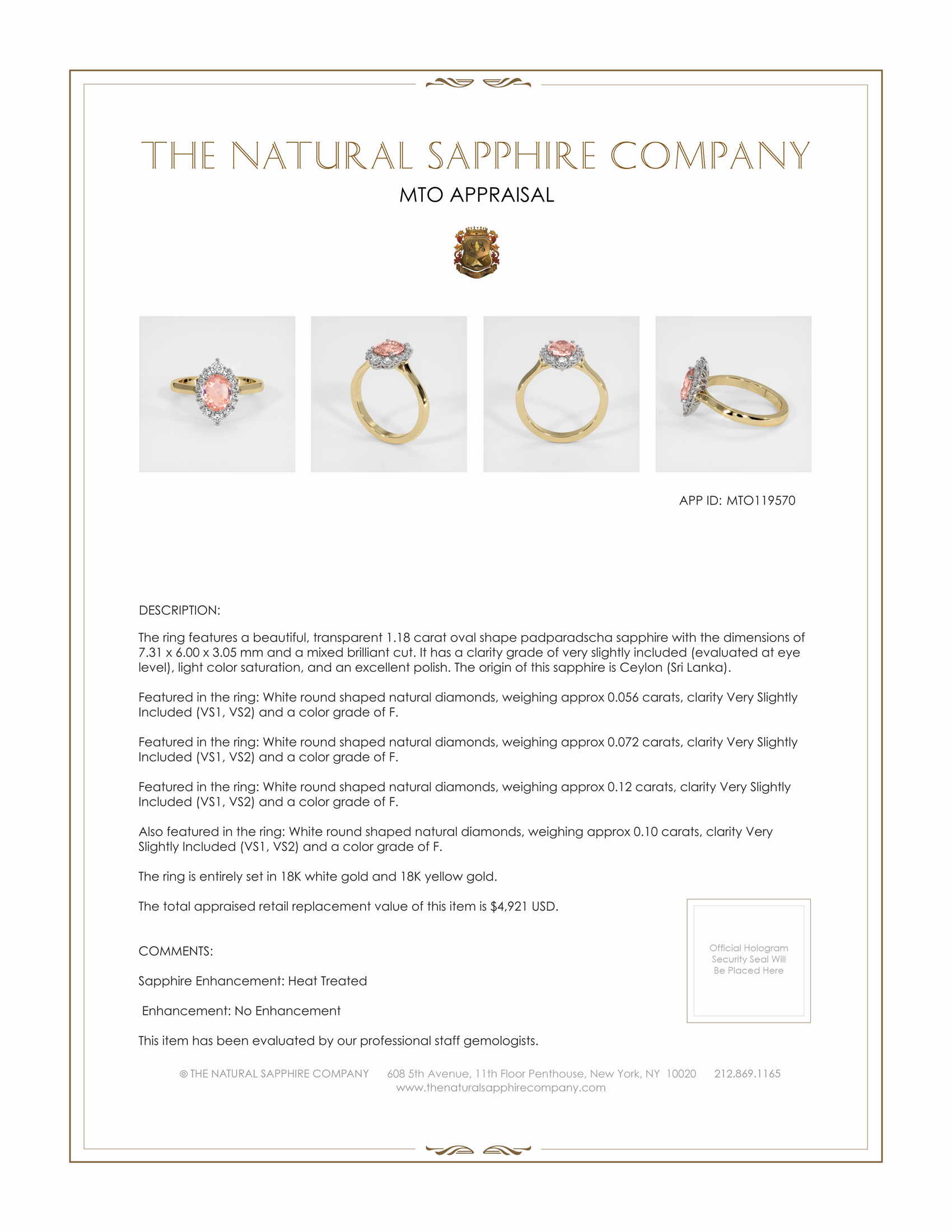 THE NATURAL SAPPHIRE COMPANY

MTO APPRAISAL

APP ID: MTO119570

DESCRIPTION:

The ring features a beautiful, transparent 1.18 carat oval shape padparadscha sapphire with the dimensions of 7.31 x 6.00 x 3.05 mm and a mixed brilliant cut. It has a clarity grade of very slightly included (evaluated at eye level), light color saturation, and an excellent polish. The origin of this sapphire is Ceylon (Sri Lanka).

Featured in the ring: White round shaped natural diamonds, weighing approx 0.056 carats, clarity Very Slightly Included (VS1, VS2) and a color grade of F.

Featured in the ring: White round shaped natural diamonds, weighing approx 0.072 carats, clarity Very Slightly Included (VS1, VS2) and a color grade of F.

Featured in the ring: White round shaped natural diamonds, weighing approx 0.12 carats, clarity Very Slightly Included (VS1, VS2) and a color grade of F.

Also featured in the ring: White round shaped natural diamonds, weighing approx 0.10 carats, clarity Very Slightly Included (VS1, VS2) and a color grade of F.

The ring is entirely set in 18K white gold and 18K yellow gold.

The total appraised retail replacement value of this item is $4,921 USD.

COMMENTS:

Sapphire Enhancement: Heat Treated

Enhancement: No Enhancement

This item has been evaluated by our professional staff gemologists.

Official Hologram Security Seal Will Be Placed Here

© THE NATURAL SAPPHIRE COMPANY 608 5th Avenue, 11th Floor Penthouse, New York, NY 10020 212.869.1165
www.thenaturalsapphirecompany.com